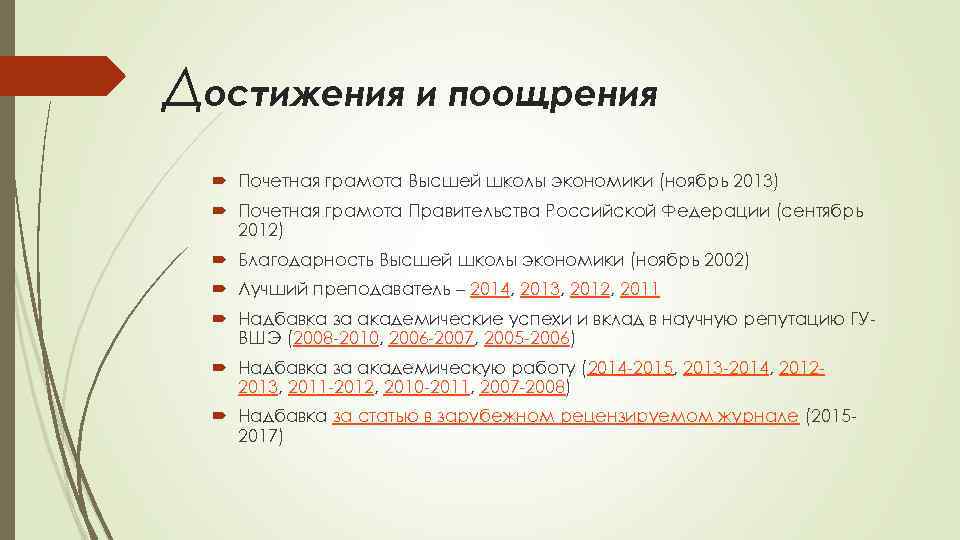 Достижения и поощрения

Почетная грамота Высшей школы экономики (ноябрь 2013)

Почетная грамота Правительства Российской Федерации (сентябрь 2012)

Благодарность Высшей школы экономики (ноябрь 2002)

Лучший преподаватель – 2014, 2013, 2012, 2011

Надбавка за академические успехи и вклад в научную репутацию ГУ-ВШЭ (2008-2010, 2006-2007, 2005-2006)

Надбавка за академическую работу (2014-2015, 2013-2014, 2012-2013, 2011-2012, 2010-2011, 2007-2008)

Надбавка за статью в зарубежном рецензируемом журнале (2015-2017)